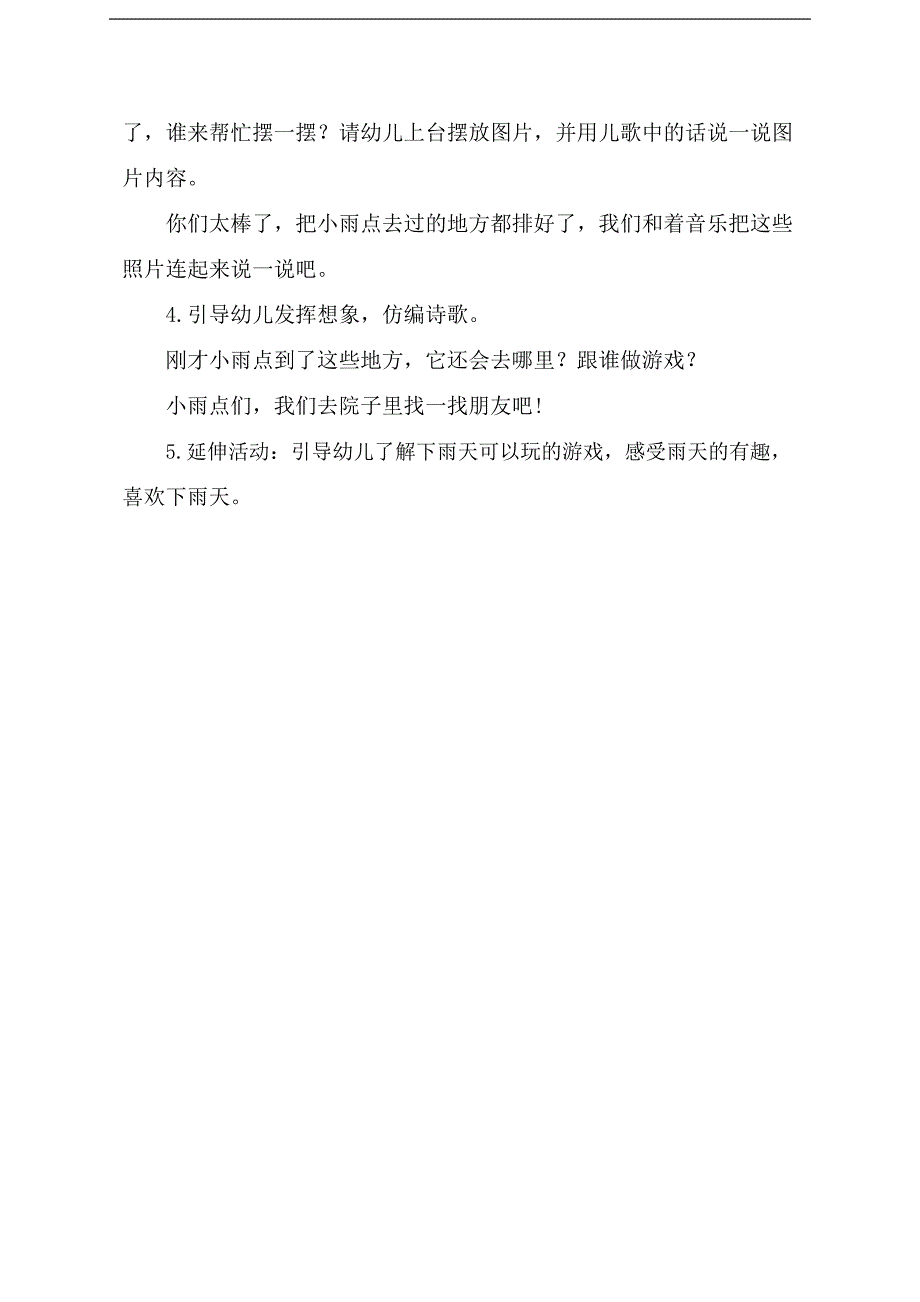 了，谁来帮忙摆一摆？请幼儿上台摆放图片，并用儿歌中的话说一说图片内容。

你们太棒了，把小雨点去过的地方都排好了，我们和着音乐把这些照片连起来说一说吧。

4.引导幼儿发挥想象，仿编诗歌。

刚才小雨点到了这些地方，它还会去哪里？跟谁做游戏？

小雨点们，我们去院子里找一找朋友吧！

5.延伸活动：引导幼儿了解下雨天可以玩的游戏，感受雨天的有趣，喜欢下雨天。